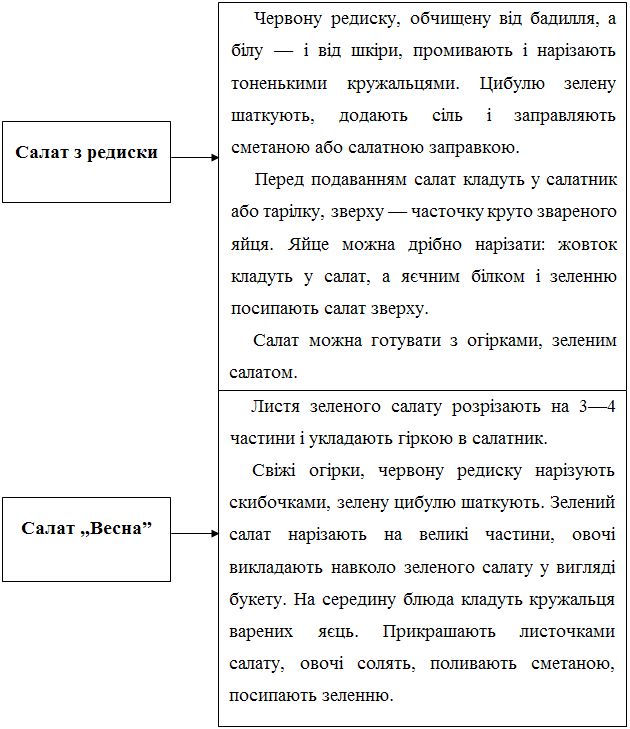 Салат з редиски

Червону редиску, обчищену від бадилля, а білу — і від шкіри, промивають і нарізають тоненькими кружальцями. Цибулю зелену шаткують, додають сіль і заправляють сметаною або салатною заправкою.

Перед подаванням салат кладуть у салатник або тарілку, зверху — часточку круто звареного яйця. Яйце можна дрібно нарізати: жовток кладуть у салат, а яєчним білком і зеленню посипають салат зверху.

Салат можна готувати з огірками, зеленим салатом.

Салат „Весна”

Листя зеленого салату розрізають на 3—4 частини і укладають гіркою в салатник.

Свіжі огірки, червону редиску нарізують скибочками, зелену цибулю шаткують. Зелений салат нарізають на великі частини, овочі викладають навколо зеленого салату у вигляді букету. На середину блюда кладуть кружальця варених яєць. Прикрашають листочками салату, овочі солять, поливають сметаною, посипають зеленню.